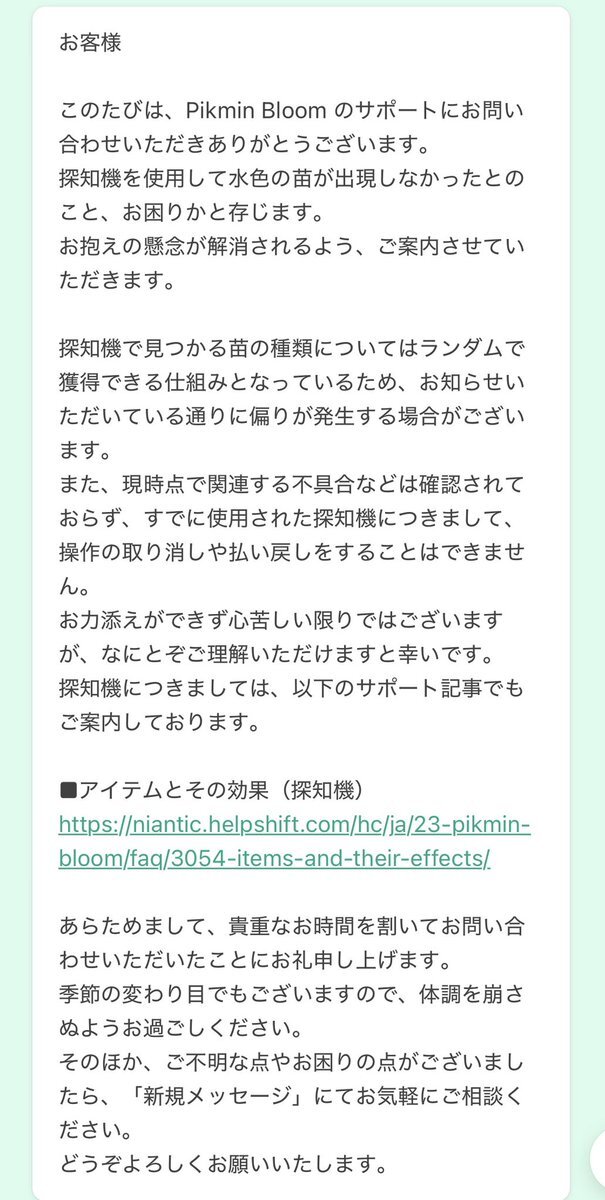 お客様

このたびは、Pikmin Bloom のサポートにお問い合わせいただきありがとうございます。
探知機を使用して水色の苗が出現しなかったとのこと、お困りかと存じます。
お抱えの懸念が解消されるよう、ご案内させていただきます。

探知機で見つかる苗の種類についてはランダムで獲得できる仕組みとなっているため、お知らせいただいている通りに偏りが発生する場合がございます。
また、現時点で関連する不具合などは確認されておらず、すでに使用された探知機につきまして、操作の取り消しや払い戻しをすることはできません。
お力添えができず心苦しい限りではございますが、なにとぞご理解いただけますと幸いです。
探知機につきましては、以下のサポート記事でもご案内しております。

■アイテムとその効果（探知機）
https://niantic.helpshift.com/hc/ja/23-pikmin-bloom/faq/3054-items-and-their-effects/

あらためまして、貴重なお時間を割いてお問い合わせいただいたことにお礼申し上げます。
季節の変わり目でもございますので、体調を崩さぬようお過ごしください。
そのほか、ご不明な点やお困りの点がございましたら、「新規メッセージ」にてお気軽にご相談ください。
どうぞよろしくお願いいたします。